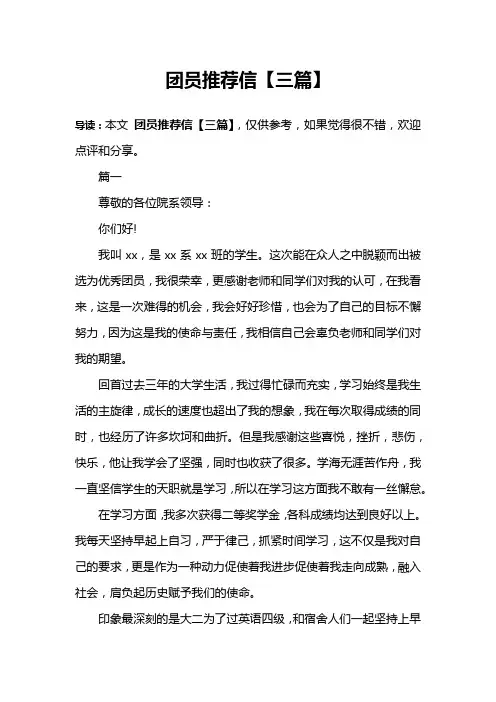 团员推荐信【三篇】

导读：本文 团员推荐信【三篇】，仅供参考，如果觉得很不错，欢迎点评和分享。

篇一

尊敬的各位院系领导：

你们好!

我叫 xx，是 xx 系 xx 班的学生。这次能在众人之中脱颖而出被选为优秀团员，我很荣幸，更感谢老师和同学们对我的认可，在我看来，这是一次难得的机会，我会好好珍惜，也会为了自己的目标不懈努力，因为这是我的使命与责任，我相信自己会辜负老师和同学们对我的期望。

回首过去三年的大学生活，我过得忙碌而充实，学习始终是我生活的主旋律，成长的速度也超出了我的想象，我在每次取得成绩的同时，也经历了许多坎坷和曲折。但是我感谢这些喜悦，挫折，悲伤，快乐，他让我学会了坚强，同时也收获了很多。学海无涯苦作舟，我一直坚信学生的天职就是学习，所以在学习这方面我不敢有一丝懈怠。

在学习方面，我多次获得二等奖学金，各科成绩均达到良好以上。我每天坚持早起上自习，严于律己，抓紧时间学习，这不仅是我对自己的要求，更是作为一种动力促使着我进步促使着我走向成熟，融入社会，肩负起历史赋予我们的使命。

印象最深刻的是大二为了过英语四级，和宿舍人们一起坚持上早